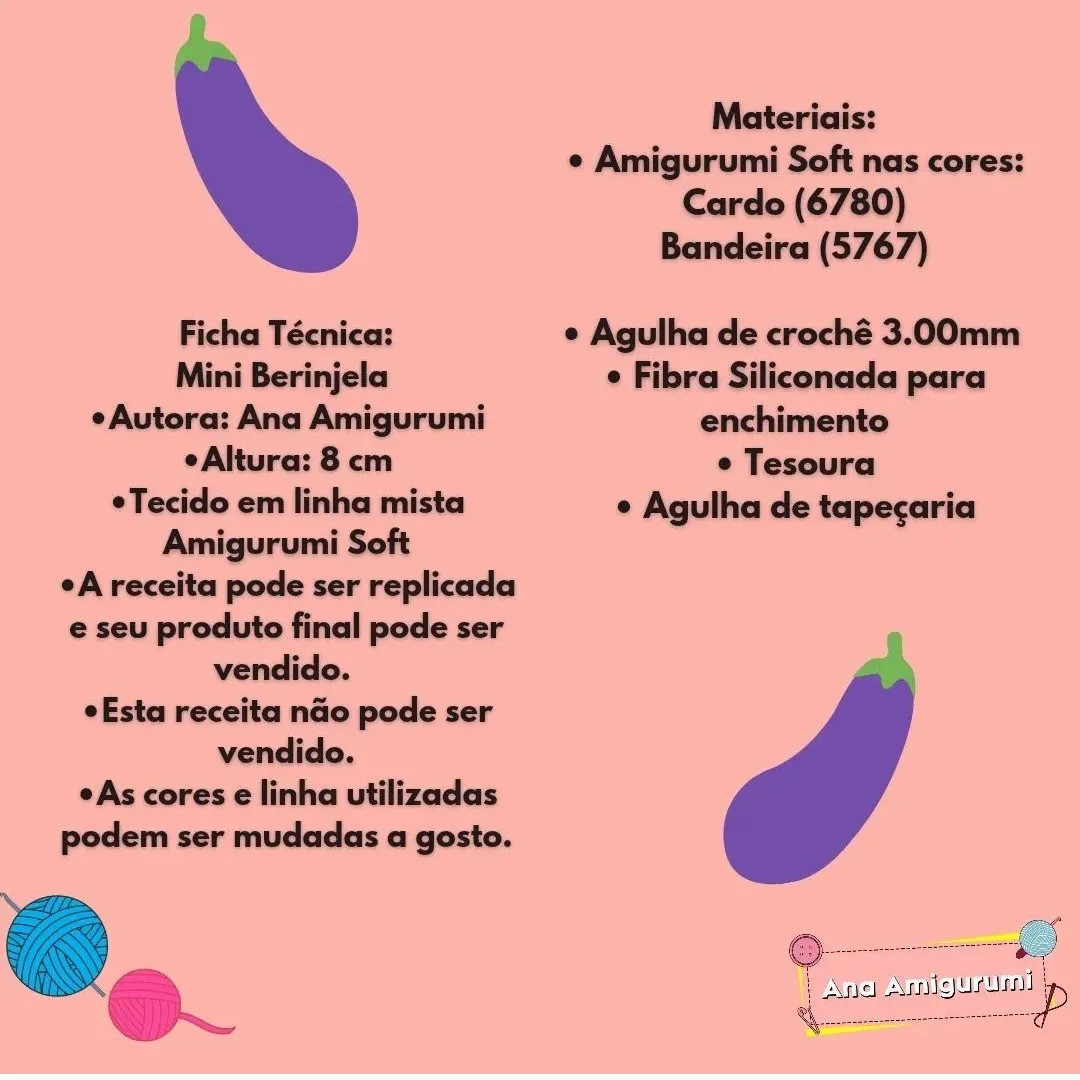 Ficha Técnica:
Mini Berinjela
•Autora: Ana Amigurumi
•Altura: 8 cm
•Tecido em linha mista Amigurumi Soft
•A receita pode ser replicada e seu produto final pode ser vendido.
•Esta receita não pode ser vendido.
•As cores e linha utilizadas podem ser mudadas a gosto.

Materiais:
• Amigurumi Soft nas cores:
Cardo (6780)
Bandeira (5767)

• Agulha de crochê 3.00mm
• Fibra Siliconada para enchimento
• Tesoura
• Agulha de tapeçaria

Ana Amigurumi